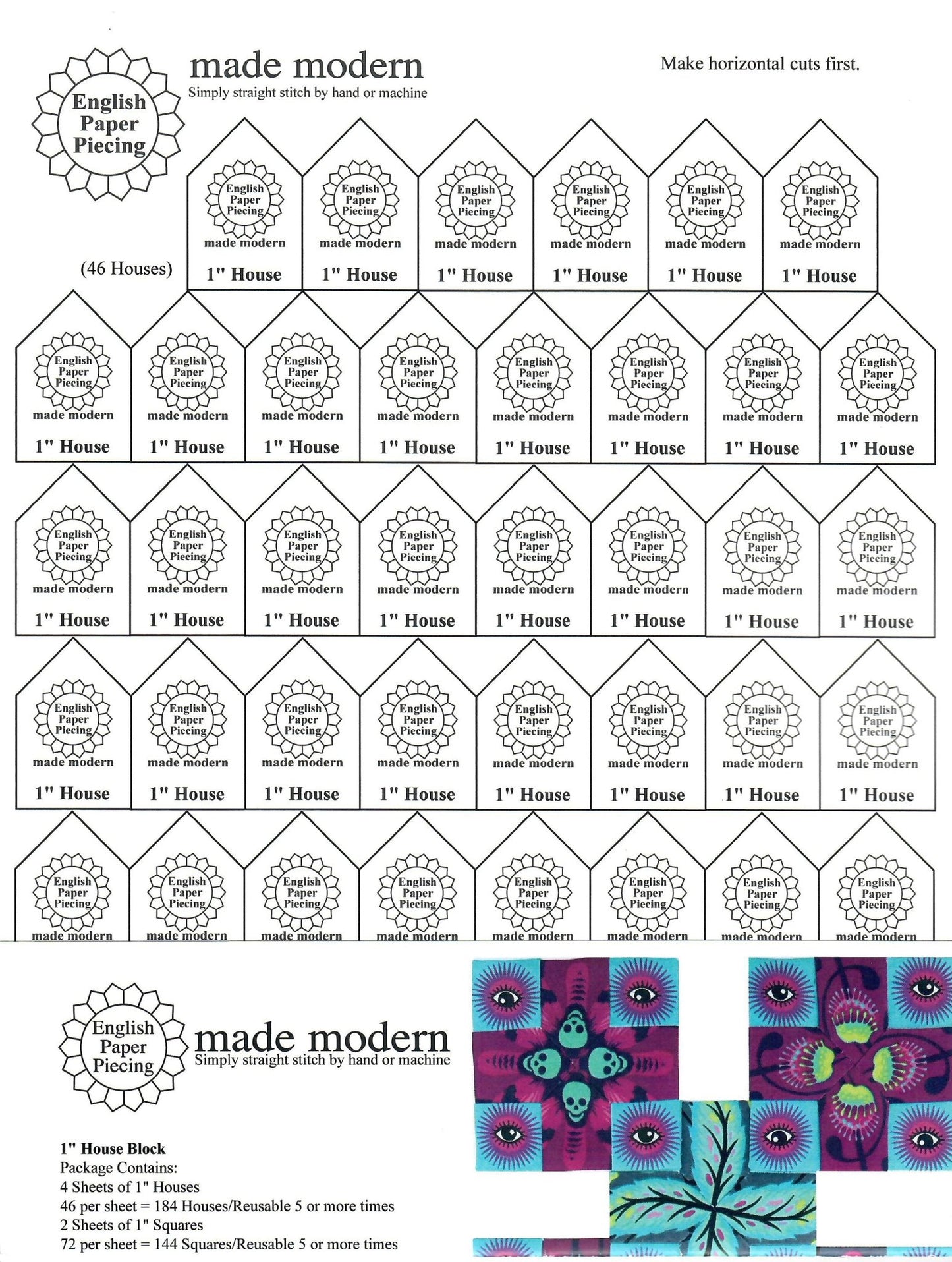 English Paper Piecing

made modern
Simply straight stitch by hand or machine

Make horizontal cuts first.

(46 Houses)

English Paper Piecing made modern 1" House
English Paper Piecing made modern 1" House
English Paper Piecing made modern 1" House
English Paper Piecing made modern 1" House
English Paper Piecing made modern 1" House
English Paper Piecing made modern 1" House

English Paper Piecing made modern 1" House
English Paper Piecing made modern 1" House
English Paper Piecing made modern 1" House
English Paper Piecing made modern 1" House
English Paper Piecing made modern 1" House
English Paper Piecing made modern 1" House
English Paper Piecing made modern 1" House
English Paper Piecing made modern 1" House

English Paper Piecing made modern 1" House
English Paper Piecing made modern 1" House
English Paper Piecing made modern 1" House
English Paper Piecing made modern 1" House
English Paper Piecing made modern 1" House
English Paper Piecing made modern 1" House
English Paper Piecing made modern 1" House
English Paper Piecing made modern 1" House

English Paper Piecing made modern 1" House
English Paper Piecing made modern 1" House
English Paper Piecing made modern 1" House
English Paper Piecing made modern 1" House
English Paper Piecing made modern 1" House
English Paper Piecing made modern 1" House
English Paper Piecing made modern 1" House
English Paper Piecing made modern 1" House

English Paper Piecing made modern
English Paper Piecing made modern
English Paper Piecing made modern
English Paper Piecing made modern
English Paper Piecing made modern
English Paper Piecing made modern
English Paper Piecing made modern
English Paper Piecing made modern

English Paper Piecing

made modern
Simply straight stitch by hand or machine

1" House Block
Package Contains:
4 Sheets of 1" Houses
46 per sheet = 184 Houses/Reusable 5 or more times
2 Sheets of 1" Squares
72 per sheet = 144 Squares/Reusable 5 or more times